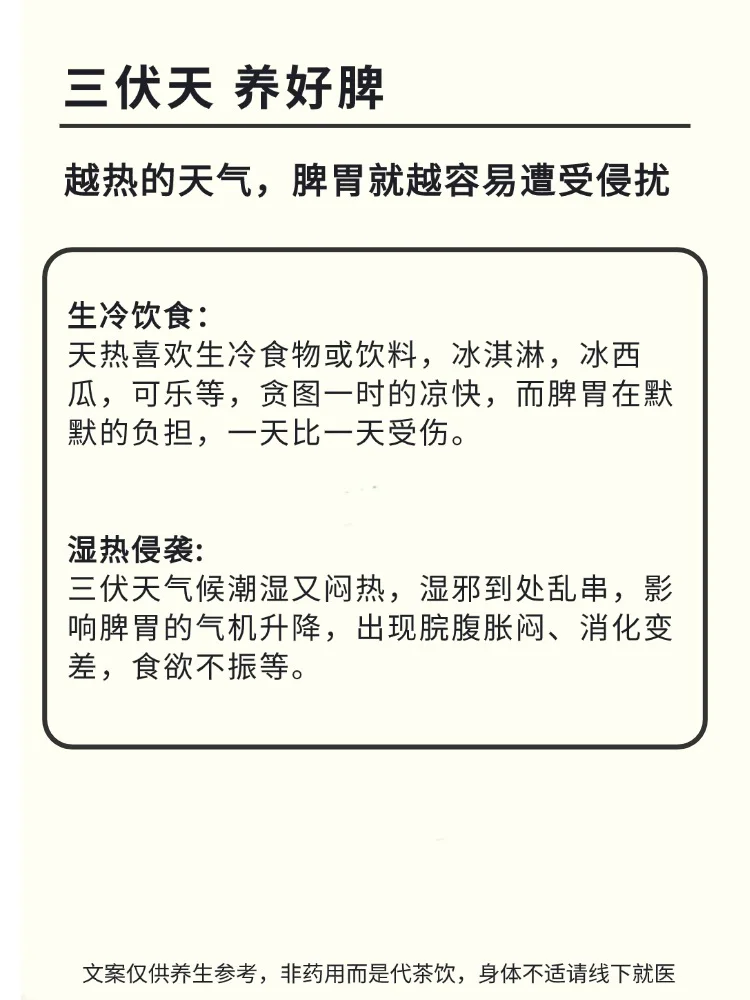 三伏天 养好脾

越热的天气，脾胃就越容易遭受侵扰

生冷饮食：
天热喜欢生冷食物或饮料，冰淇淋，冰西瓜，可乐等，贪图一时的凉快，而脾胃在默默的负担，一天比一天受伤。

湿热侵袭：
三伏天气候潮湿又闷热，湿邪到处乱串，影响脾胃的气机升降，出现脘腹胀闷、消化变差，食欲不振等。

文案仅供养生参考，非药用而是代茶饮，身体不适请线下就医